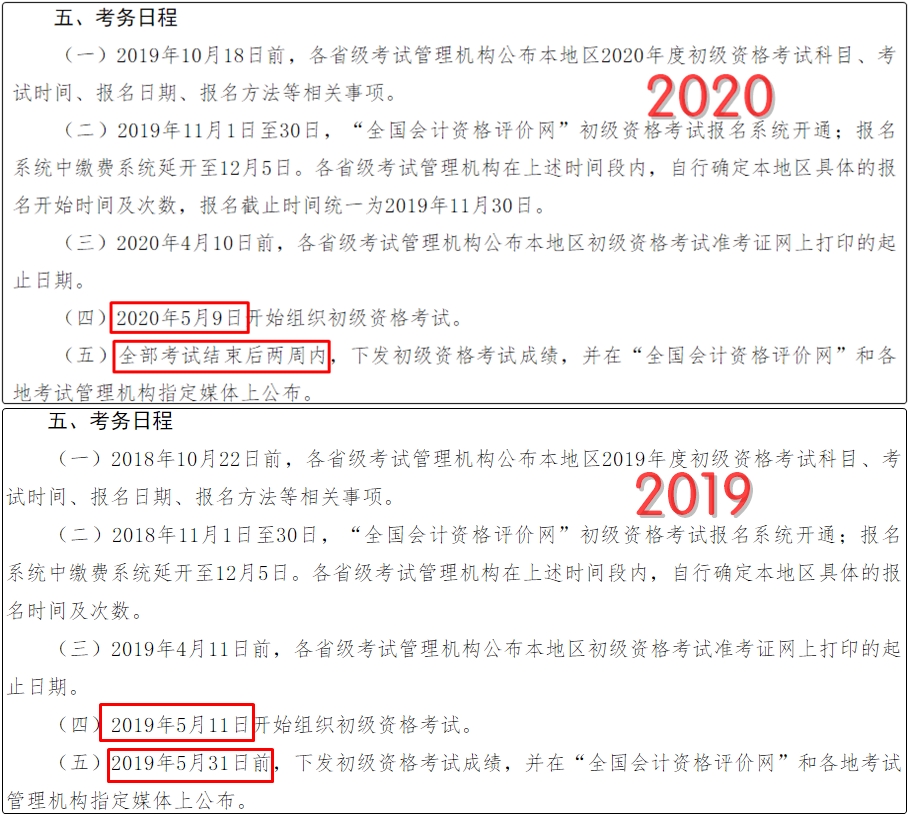 五、考务日程

（一）2019年10月18日前，各省级考试管理机构公布本地区2020年度初级资格考试科目、考试时间、报名日期、报名方法等相关事项。

2020

（二）2019年11月1日至30日，“全国会计资格评价网”初级资格考试报名系统开通；报名系统中缴费系统延开至12月5日。各省级考试管理机构在上述时间段内，自行确定本地区具体的报名开始时间及次数，报名截止时间统一为2019年11月30日。

（三）2020年4月10日前，各省级考试管理机构公布本地区初级资格考试准考证网上打印的起止日期。

（四）2020年5月9日开始组织初级资格考试。

（五）全部考试结束后两周内，下发初级资格考试成绩，并在“全国会计资格评价网”和各地考试管理机构指定媒体上公布。

五、考务日程

（一）2018年10月22日前，各省级考试管理机构公布本地区2019年度初级资格考试科目、考试时间、报名日期、报名方法等相关事项。

2019

（二）2018年11月1日至30日，“全国会计资格评价网”初级资格考试报名系统开通；报名系统中缴费系统延开至12月5日。各省级考试管理机构在上述时间段内，自行确定本地区具体的报名时间及次数。

（三）2019年4月11日前，各省级考试管理机构公布本地区初级资格考试准考证网上打印的起止日期。

（四）2019年5月11日开始组织初级资格考试。

（五）2019年5月31日前，下发初级资格考试成绩，并在“全国会计资格评价网”和各地考试管理机构指定媒体上公布。